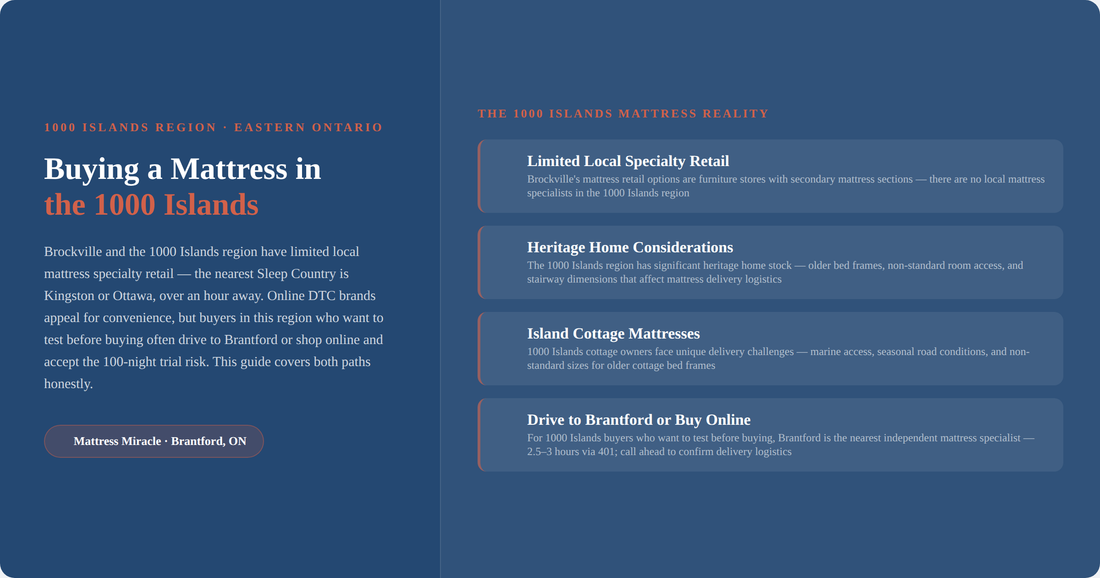 1000 ISLANDS REGION · EASTERN ONTARIO

Buying a Mattress in the 1000 Islands

Brockville and the 1000 Islands region have limited local mattress specialty retail — the nearest Sleep Country is Kingston or Ottawa, over an hour away. Online DTC brands appeal for convenience, but buyers in this region who want to test before buying often drive to Brantford or shop online and accept the 100-night trial risk. This guide covers both paths honestly.

Mattress Miracle · Brantford, ON

THE 1000 ISLANDS MATTRESS REALITY

Limited Local Specialty Retail

Brockville's mattress retail options are furniture stores with secondary mattress sections — there are no local mattress specialists in the 1000 Islands region

Heritage Home Considerations

The 1000 Islands region has significant heritage home stock — older bed frames, non-standard room access, and stairway dimensions that affect mattress delivery logistics

Island Cottage Mattresses

1000 Islands cottage owners face unique delivery challenges — marine access, seasonal road conditions, and non-standard sizes for older cottage bed frames

Drive to Brantford or Buy Online

For 1000 Islands buyers who want to test before buying, Brantford is the nearest independent mattress specialist — 2.5–3 hours via 401; call ahead to confirm delivery logistics